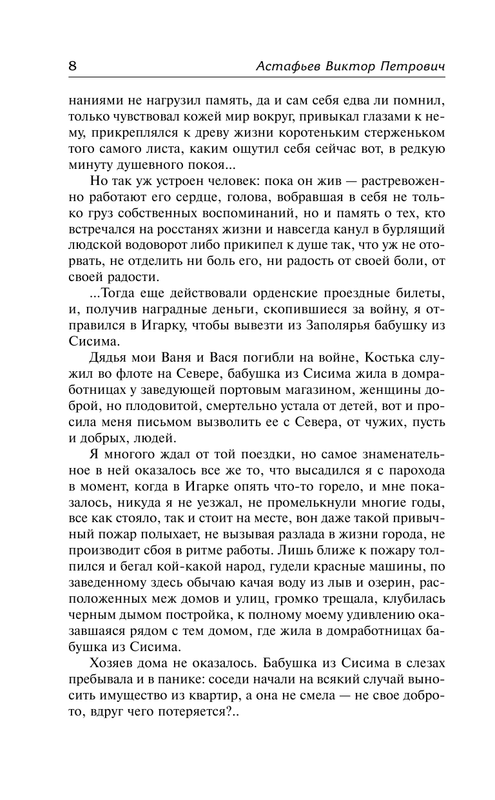 8 Астафьев Виктор Петрович

наниями не нагрузил память, да и сам себя едва ли помнил, только чувствовал кожей мир вокруг, привыкал глазами к нему, прикреплялся к древу жизни коротеньким стерженьком того самого листа, каким ощутил себя сейчас вот, в редкую минуту душевного покоя...

Но так уж устроен человек: пока он жив — растревоженно работает его сердце, голова, вобравшая в себя не только груз собственных воспоминаний, но и память о тех, кто встречался на росстанях жизни и навсегда канул в бурлящий людской водоворот либо прикипел к душе так, что уж не оторвать, не отделить ни боль его, ни радость от своей боли, от своей радости.

...Тогда еще действовали орденские проездные билеты, и, получив наградные деньги, скопившиеся за войну, я отправился в Игарку, чтобы вывезти из Заполярья бабушку из Сисима.

Дядья мои Ваня и Вася погибли на войне, Костька служил во флоте на Севере, бабушка из Сисима жила в домработницах у заведующей портовым магазином, женщины доброй, но плодовитой, смертельно устала от детей, вот и просила меня письмом вызволить ее с Севера, от чужих, пусть и добрых, людей.

Я многого ждал от той поездки, но самое знаменательное в ней оказалось все же то, что высадился я с парохода в момент, когда в Игарке опять что-то горело, и мне показалось, никуда я не уезжал, не промелькнули многие годы, все как стояло, так и стоит на месте, вон даже такой привычный пожар полыхает, не вызывая разлада в жизни города, не производит сбоя в ритме работы. Лишь ближе к пожару толпился и бегал кой-какой народ, гудели красные машины, по заведенному здесь обычаю качая воду из лыв и озерин, расположенных меж домов и улиц, громко трещала, клубилась черным дымом постройка, к полному моему удивлению оказавшаяся рядом с тем домом, где жила в домработницах бабушка из Сисима.

Хозяев дома не оказалось. Бабушка из Сисима в слезах пребывала и в панике: соседи начали на всякий случай выносить имущество из квартир, а она не смела — не свое добро, вдруг чего потеряется?..